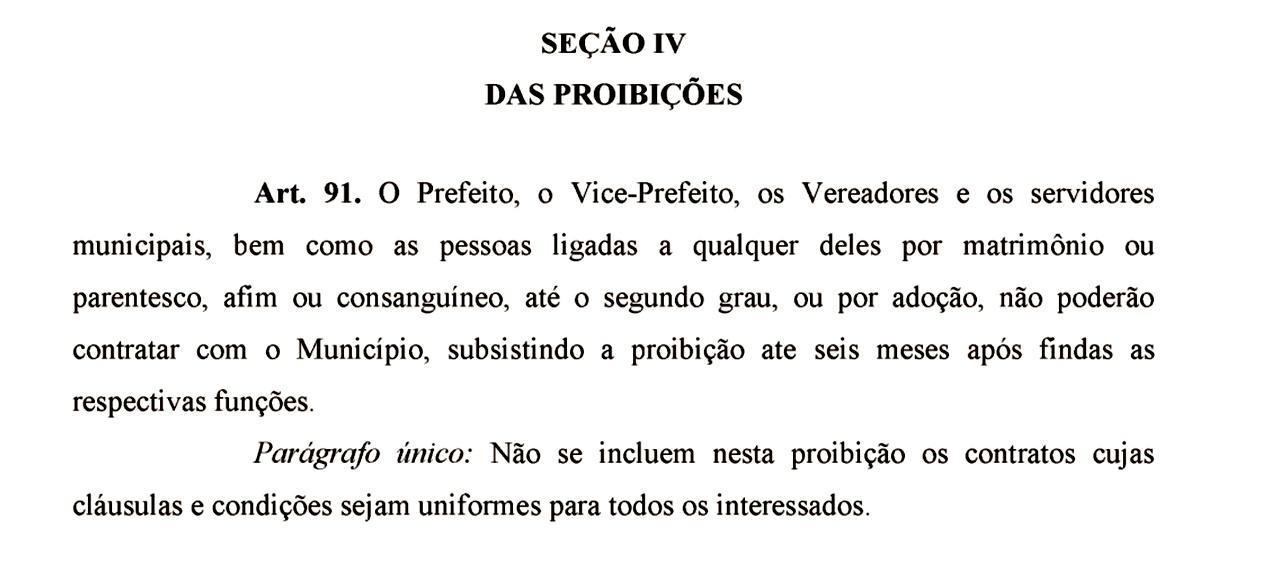 SEÇÃO IV
DAS PROIBIÇÕES

Art. 91. O Prefeito, o Vice-Prefeito, os Vereadores e os servidores municipais, bem como as pessoas ligadas a qualquer deles por matrimônio ou parentesco, afim ou consanguíneo, até o segundo grau, ou por adoção, não poderão contratar com o Município, subsistindo a proibição ate seis meses após findas as respectivas funções.

Parágrafo único: Não se incluem nesta proibição os contratos cujas cláusulas e condições sejam uniformes para todos os interessados.